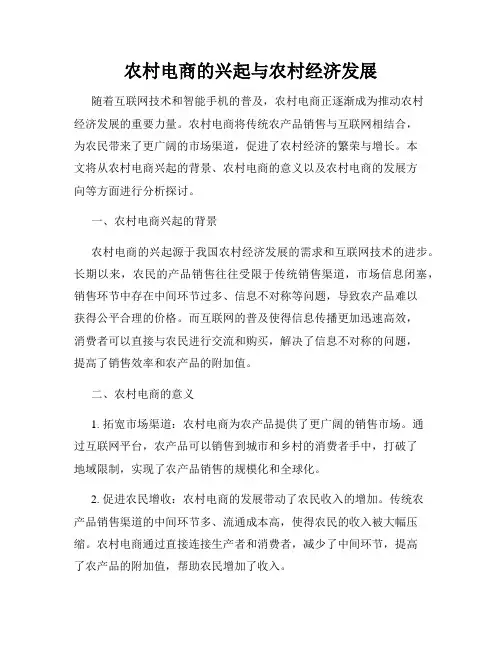 农村电商的兴起与农村经济发展

随着互联网技术和智能手机的普及，农村电商正逐渐成为推动农村经济发展的重要力量。农村电商将传统农产品销售与互联网相结合，为农民带来了更广阔的市场渠道，促进了农村经济的繁荣与增长。本文将从农村电商兴起的背景、农村电商的意义以及农村电商的发展方向等方面进行分析探讨。

一、农村电商兴起的背景

农村电商的兴起源于我国农村经济发展的需求和互联网技术的进步。长期以来，农民的产品销售往往受限于传统销售渠道，市场信息闭塞，销售环节中存在中间环节过多、信息不对称等问题，导致农产品难以获得公平合理的价格。而互联网的普及使得信息传播更加迅速高效，消费者可以直接与农民进行交流和购买，解决了信息不对称的问题，提高了销售效率和农产品的附加值。

二、农村电商的意义

1. 拓宽市场渠道：农村电商为农产品提供了更广阔的销售市场。通过互联网平台，农产品可以销售到城市和乡村的消费者手中，打破了地域限制，实现了农产品销售的规模化和全球化。

2. 促进农民增收：农村电商的发展带动了农民收入的增加。传统农产品销售渠道的中间环节多、流通成本高，使得农民的收入被大幅压缩。农村电商通过直接连接生产者和消费者，减少了中间环节，提高了农产品的附加值，帮助农民增加了收入。